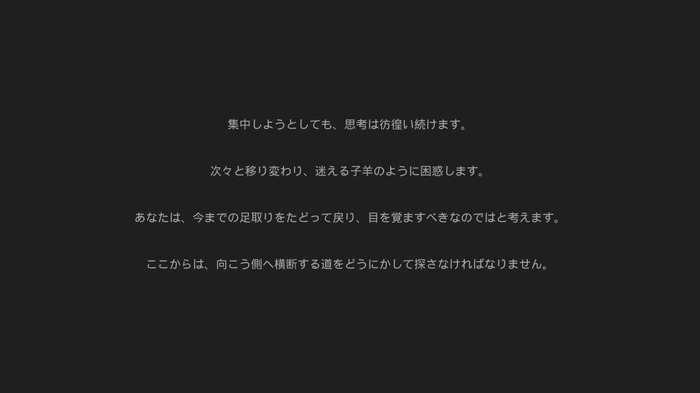 集中しようとしても、思考は彷徨い続けます。

次々と移り変わり、迷える子羊のように困惑します。

あなたは、今までの足取りをたどって戻り、目を覚ますべきなのではと考えます。

ここからは、向こう側へ横断する道をどうにかして探さなければなりません。